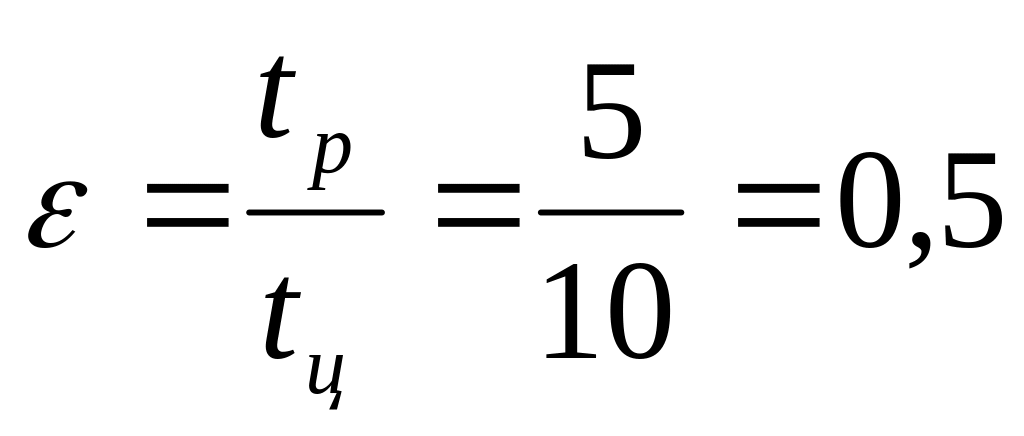 $\varepsilon = \frac{t_p}{t_ц} = \frac{5}{10} = 0,5$